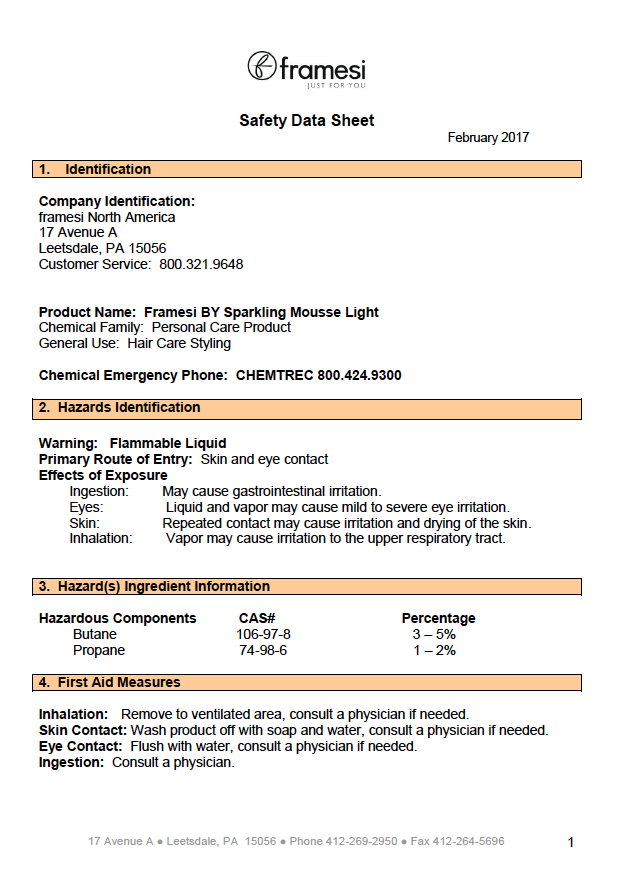 framesi
JUST FOR YOU

Safety Data Sheet

February 2017

1. Identification

Company Identification:
framesi North America
17 Avenue A
Leetsdale, PA 15056
Customer Service: 800.321.9648

Product Name: Framesi BY Sparkling Mousse Light
Chemical Family: Personal Care Product
General Use: Hair Care Styling

Chemical Emergency Phone: CHEMTREC 800.424.9300

2. Hazards Identification

Warning: Flammable Liquid
Primary Route of Entry: Skin and eye contact
Effects of Exposure
Ingestion: May cause gastrointestinal irritation.
Eyes: Liquid and vapor may cause mild to severe eye irritation.
Skin: Repeated contact may cause irritation and drying of the skin.
Inhalation: Vapor may cause irritation to the upper respiratory tract.

3. Hazard(s) Ingredient Information

| Hazardous Components | CAS# | Percentage |
|---|---|---|
| Butane | 106-97-8 | 3 – 5% |
| Propane | 74-98-6 | 1 – 2% |

4. First Aid Measures

Inhalation: Remove to ventilated area, consult a physician if needed.
Skin Contact: Wash product off with soap and water, consult a physician if needed.
Eye Contact: Flush with water, consult a physician if needed.
Ingestion: Consult a physician.

17 Avenue A ● Leetsdale, PA 15056 ● Phone 412-269-2950 ● Fax 412-264-5696

1